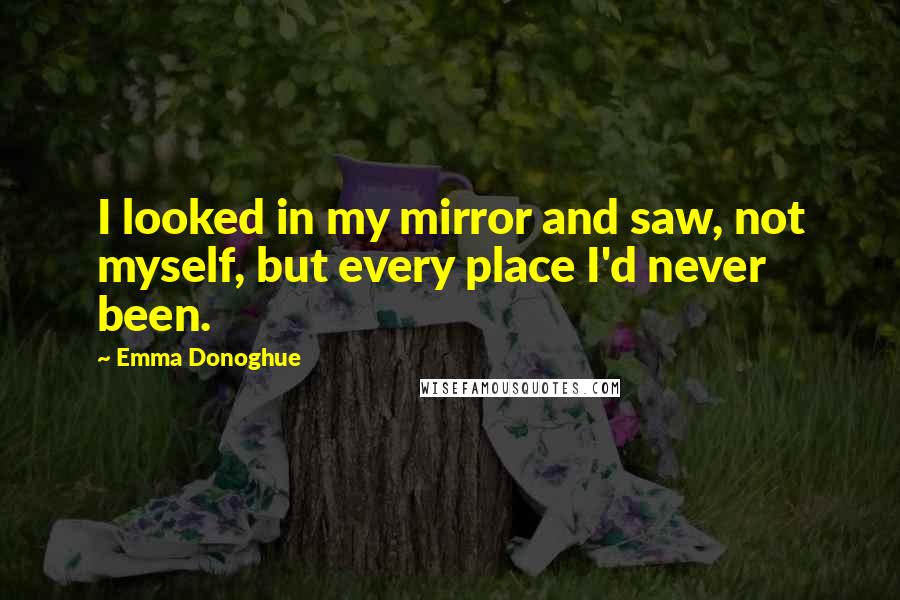 I looked in my mirror and saw, not myself, but every place I'd never been.

~ Emma Donoghue

WISEFAMOUSQUOTES.COM